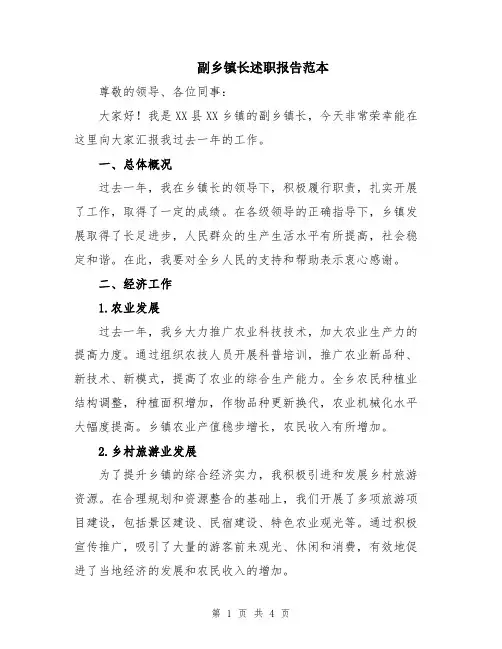 副乡镇长述职报告范本

尊敬的领导、各位同事：

大家好！我是XX县XX乡镇的副乡镇长，今天非常荣幸能在这里向大家汇报我过去一年的工作。

一、总体概况

过去一年，我在乡镇长的领导下，积极履行职责，扎实开展了工作，取得了一定的成绩。在各级领导的正确指导下，乡镇发展取得了长足进步，人民群众的生产生活水平有所提高，社会稳定和谐。在此，我要对全乡人民的支持和帮助表示衷心感谢。

二、经济工作

1.农业发展

过去一年，我乡大力推广农业科技技术，加大农业生产力的提高力度。通过组织农技人员开展科普培训，推广农业新品种、新技术、新模式，提高了农业的综合生产能力。全乡农民种植业结构调整，种植面积增加，作物品种更新换代，农业机械化水平大幅度提高。乡镇农业产值稳步增长，农民收入有所增加。

2.乡村旅游业发展

为了提升乡镇的综合经济实力，我积极引进和发展乡村旅游资源。在合理规划和资源整合的基础上，我们开展了多项旅游项目建设，包括景区建设、民宿建设、特色农业观光等。通过积极宣传推广，吸引了大量的游客前来观光、休闲和消费，有效地促进了当地经济的发展和农民收入的增加。

第 1 页 共 4 页